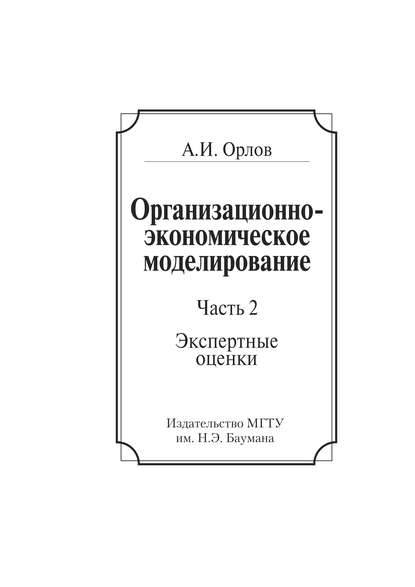 А.И. Орлов

Организационно-экономическое моделирование

Часть 2

Экспертные оценки

Издательство МГТУ им. Н.Э. Баумана